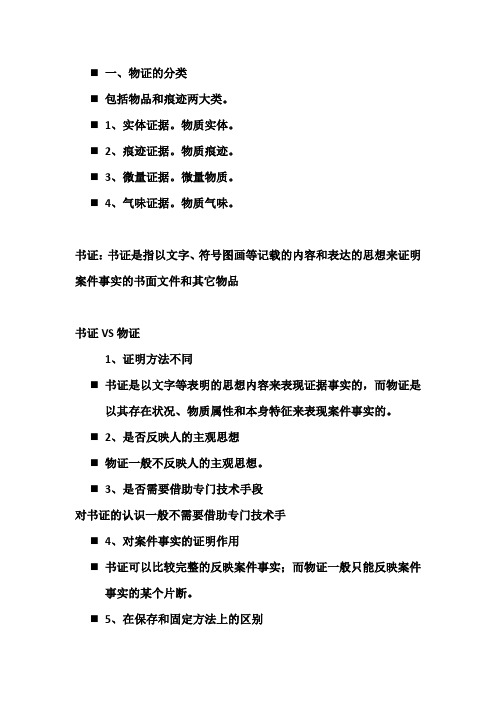 ■ 一、物证的分类

■ 包括物品和痕迹两大类。

■ 1、实体证据。物质实体。

■ 2、痕迹证据。物质痕迹。

■ 3、微量证据。微量物质。

■ 4、气味证据。物质气味。

书证：书证是指以文字、符号图画等记载的内容和表达的思想来证明案件事实的书面文件和其它物品

书证 VS 物证

1、证明方法不同

■ 书证是以文字等表明的思想内容来表现证据事实的，而物证是以其存在状况、物质属性和本身特征来表现案件事实的。

■ 2、是否反映人的主观思想

■ 物证一般不反映人的主观思想。

■ 3、是否需要借助专门技术手段

对书证的认识一般不需要借助专门技术手

■ 4、对案件事实的证明作用

■ 书证可以比较完整的反映案件事实；而物证一般只能反映案件事实的某个片断。

■ 5、在保存和固定方法上的区别